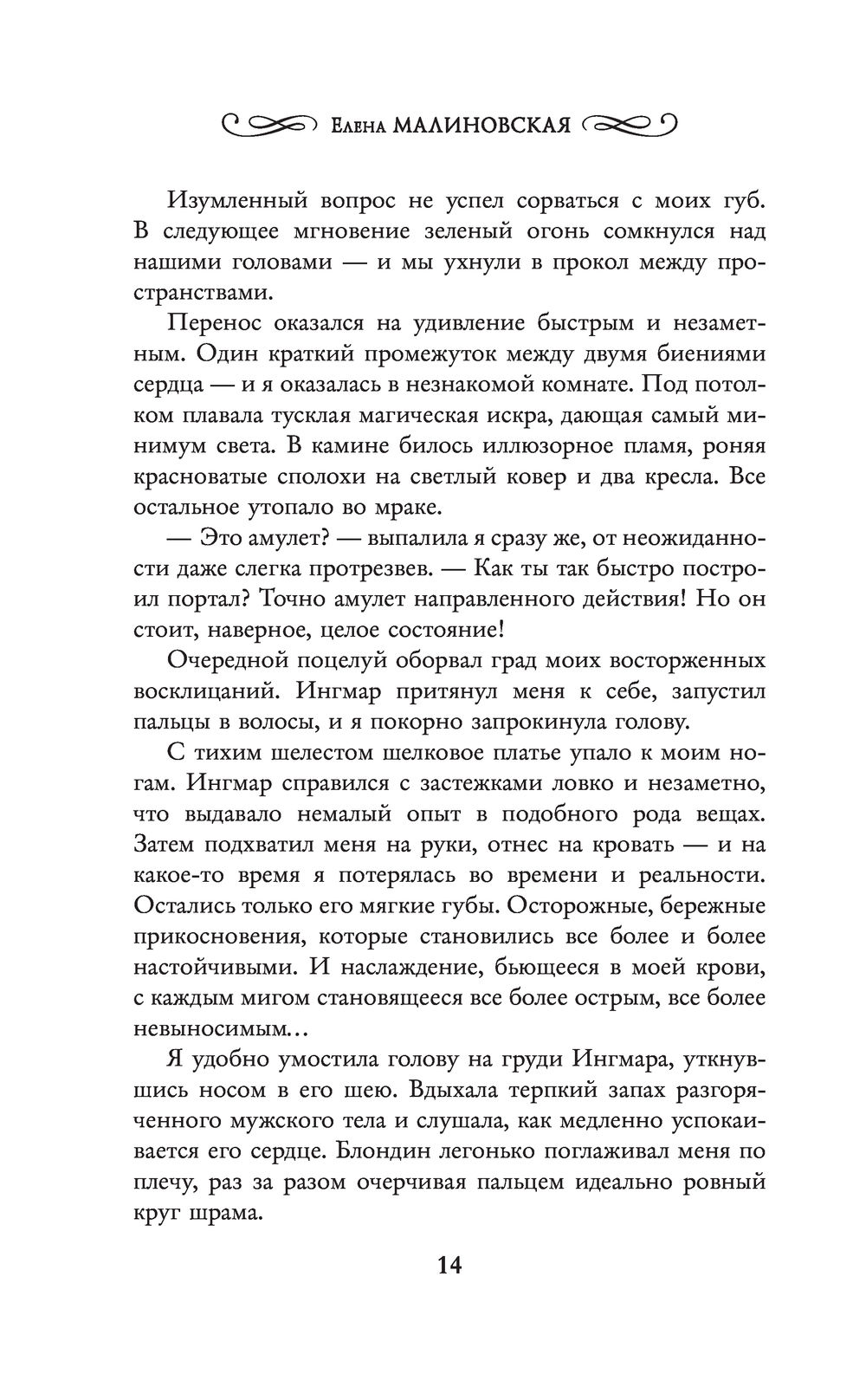 Елена МАЛИНОВСКАЯ

Изумленный вопрос не успел сорваться с моих губ. В следующее мгновение зеленый огонь сомкнулся над нашими головами — и мы ухнули в прокол между пространствами.

Перенос оказался на удивление быстрым и незаметным. Один краткий промежуток между двумя биениями сердца — и я оказалась в незнакомой комнате. Под потолком плавала тусклая магическая искра, дающая самый минимум света. В камине билось иллюзорное пламя, роняя красноватые сполохи на светлый ковер и два кресла. Все остальное утопало во мраке.

— Это амулет? — выпалила я сразу же, от неожиданности даже слегка протрезвев. — Как ты так быстро построил портал? Точно амулет направленного действия! Но он стоит, наверное, целое состояние!

Очередной поцелуй оборвал град моих восторженных восклицаний. Ингмар притянул меня к себе, запустил пальцы в волосы, и я покорно запрокинула голову.

С тихим шелестом шелковое платье упало к моим ногам. Ингмар справился с застежками ловко и незаметно, что выдавало немалый опыт в подобного рода вещах. Затем подхватил меня на руки, отнес на кровать — и на какое-то время я потерялась во времени и реальности. Остались только его мягкие губы. Осторожные, бережные прикосновения, которые становились все более и более настойчивыми. И наслаждение, бьющееся в моей крови, с каждым мигом становящееся все более острым, все более невыносимым…

Я удобно умостила голову на груди Ингмара, уткнувшись носом в его шею. Вдыхала терпкий запах разгоряченного мужского тела и слушала, как медленно успокаивается его сердце. Блондин легонько поглаживал меня по плечу, раз за разом очерчивая пальцем идеально ровный круг шрама.

14